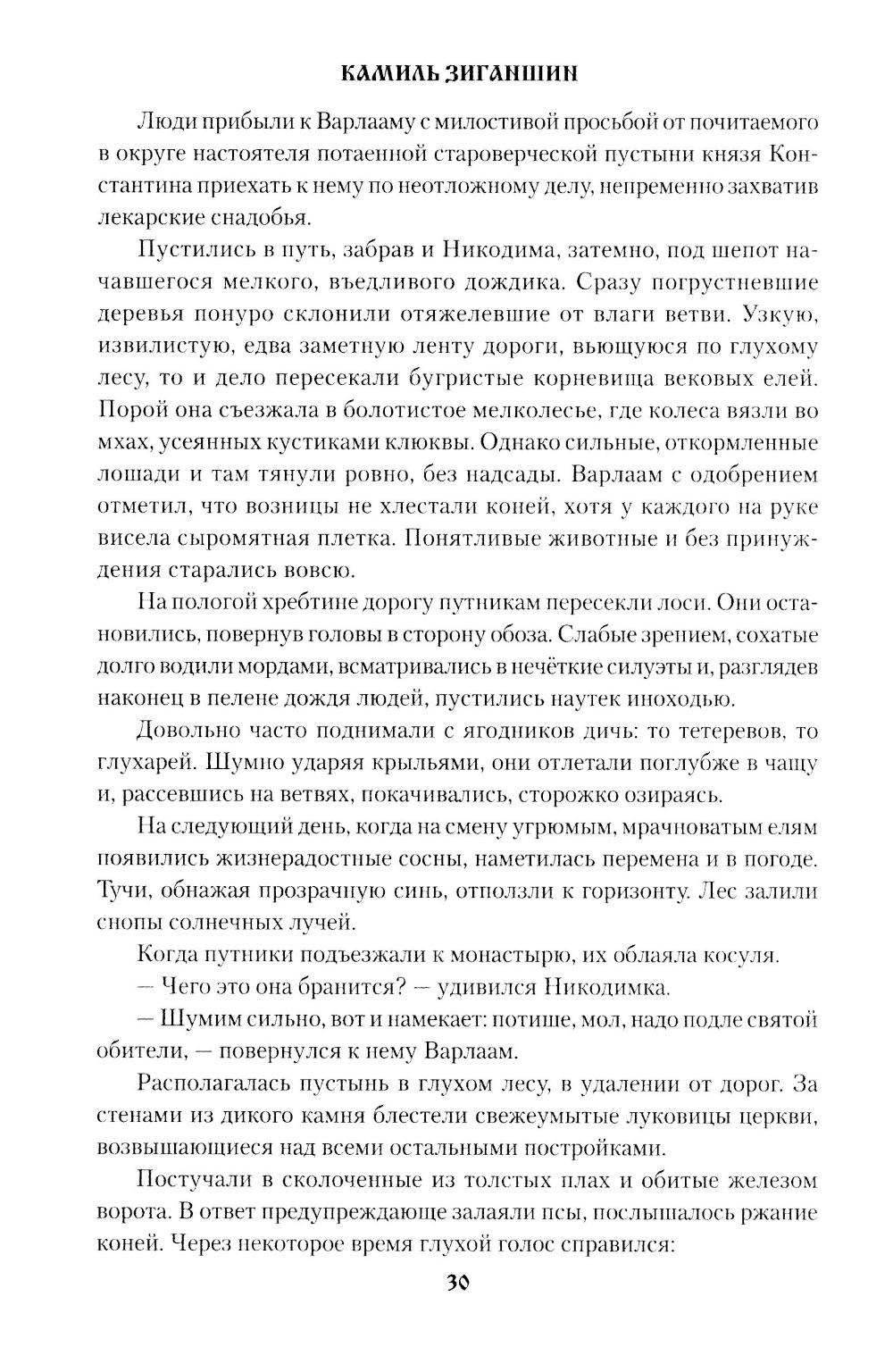 КАМИЛЬ ЗИГАНШИН

Люди прибыли к Варлааму с милостивой просьбой от почитаемого в округе настоятеля потаенной староверческой пустыни князя Константина приехать к нему по неотложному делу, непременно захватив лекарские снадобья.

Пустились в путь, забрав и Никодима, затемно, под шепот начавшегося мелкого, въедливого дождика. Сразу погрустневшие деревья понуро склонили отяжелевшие от влаги ветви. Узкую, извилистую, едва заметную ленту дороги, вьющуюся по глухому лесу, то и дело пересекали бугристые корневища вековых елей. Порой она съезжала в болотистое мелколесье, где колеса вязли во мхах, усеянных кустиками клюквы. Однако сильные, откормленные лошади и там тянули ровно, без надсады. Варлаам с одобрением отметил, что возницы не хлестали коней, хотя у каждого на руке висела сыромятная плетка. Понятливые животные и без принуждения старались вовсю.

На пологой хребтине дорогу путникам пересекли лоси. Они остановились, повернув головы в сторону обоза. Слабые зрением, сохатые долго водили мордами, всматривались в нечёткие силуэты и, разглядев наконец в пелене дождя людей, пустились наутек иноходью.

Довольно часто поднимали с ягодников дичь: то тетеревов, то глухарей. Шумно ударяя крыльями, они отлетали поглубже в чащу и, рассевшись на ветвях, покачивались, сторожко озираясь.

На следующий день, когда на смену угрюмым, мрачноватым елям появились жизнерадостные сосны, наметилась перемена и в погоде. Тучи, обнажая прозрачную синь, отползли к горизонту. Лес залили снопы солнечных лучей.

Когда путники подъезжали к монастырю, их облаяла косуля.

— Чего это она бранится? — удивился Никодимка.

— Шумим сильно, вот и намекает: потише, мол, надо подле святой обители, — повернулся к нему Варлаам.

Располагалась пустынь в глухом лесу, в удалении от дорог. За стенами из дикого камня блестели свежеумытые луковицы церкви, возвышающиеся над всеми остальными постройками.

Постучали в сколоченные из толстых плах и обитые железом ворота. В ответ предупреждающе залаяли псы, послышалось ржание коней. Через некоторое время глухой голос справился:

30